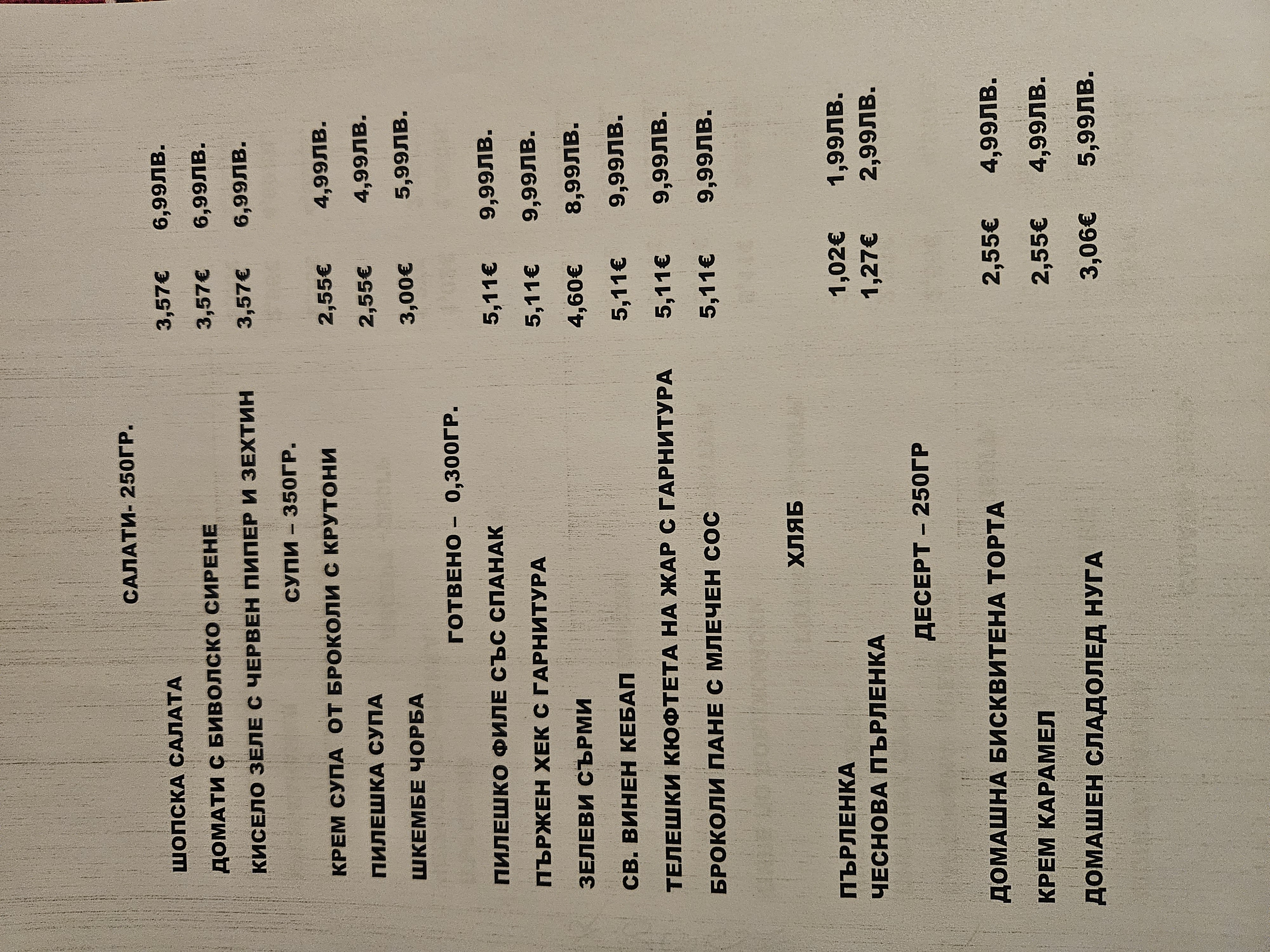 САЛАТИ- 250ГР.

ШОПСКА САЛАТА 3,57€ 6,99ЛВ.
ДОМАТИ С БИВОЛСКО СИРЕНЕ 3,57€ 6,99ЛВ.
КИСЕЛО ЗЕЛЕ С ЧЕРВЕН ПИПЕР И ЗЕХТИН 3,57€ 6,99ЛВ.

СУПИ – 350ГР.

КРЕМ СУПА ОТ БРОКОЛИ С КРУТОНИ 2,55€ 4,99ЛВ.
ПИЛЕШКА СУПА 2,55€ 4,99ЛВ.
ШКЕМБЕ ЧОРБА 3,00€ 5,99ЛВ.

ГОТВЕНО – 0,300ГР.

ПИЛЕШКО ФИЛЕ СЪС СПАНАК 5,11€ 9,99ЛВ.
ПЪРЖЕН ХЕК С ГАРНИТУРА 5,11€ 9,99ЛВ.
ЗЕЛЕВИ СЪРМИ 4,60€ 8,99ЛВ.
СВ. ВИНЕН КЕБАП 5,11€ 9,99ЛВ.
ТЕЛЕШКИ КЮФТЕТА НА ЖАР С ГАРНИТУРА 5,11€ 9,99ЛВ.
БРОКОЛИ ПАНЕ С МЛЕЧЕН СОС 5,11€ 9,99ЛВ.

ХЛЯБ

ПЪРЛЕНКА 1,02€ 1,99ЛВ.
ЧЕСНОВА ПЪРЛЕНКА 1,27€ 2,99ЛВ.

ДЕСЕРТ – 250ГР

ДОМАШНА БИСКВИТЕНА ТОРТА 2,55€ 4,99ЛВ.
КРЕМ КАРАМЕЛ 2,55€ 4,99ЛВ.
ДОМАШЕН СЛАДОЛЕД НУГА 3,06€ 5,99ЛВ.